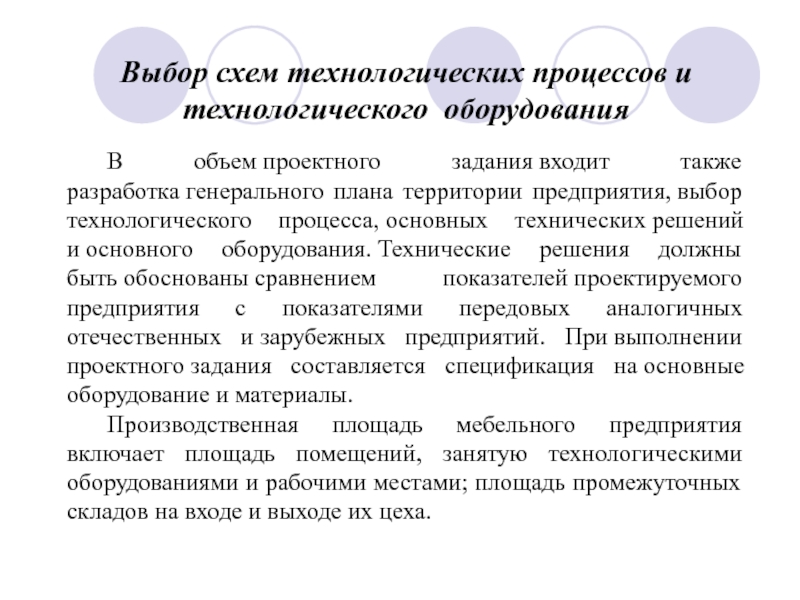 Выбор схем технологических процессов и технологического оборудования

В объем проектного задания входит также разработка генерального плана территории предприятия, выбор технологического процесса, основных технических решений и основного оборудования. Технические решения должны быть обоснованы сравнением показателей проектируемого предприятия с показателями передовых аналогичных отечественных и зарубежных предприятий. При выполнении проектного задания составляется спецификация на основные оборудование и материалы.

Производственная площадь мебельного предприятия включает площадь помещений, занятую технологическими оборудованиями и рабочими местами; площадь промежуточных складов на входе и выходе их цеха.